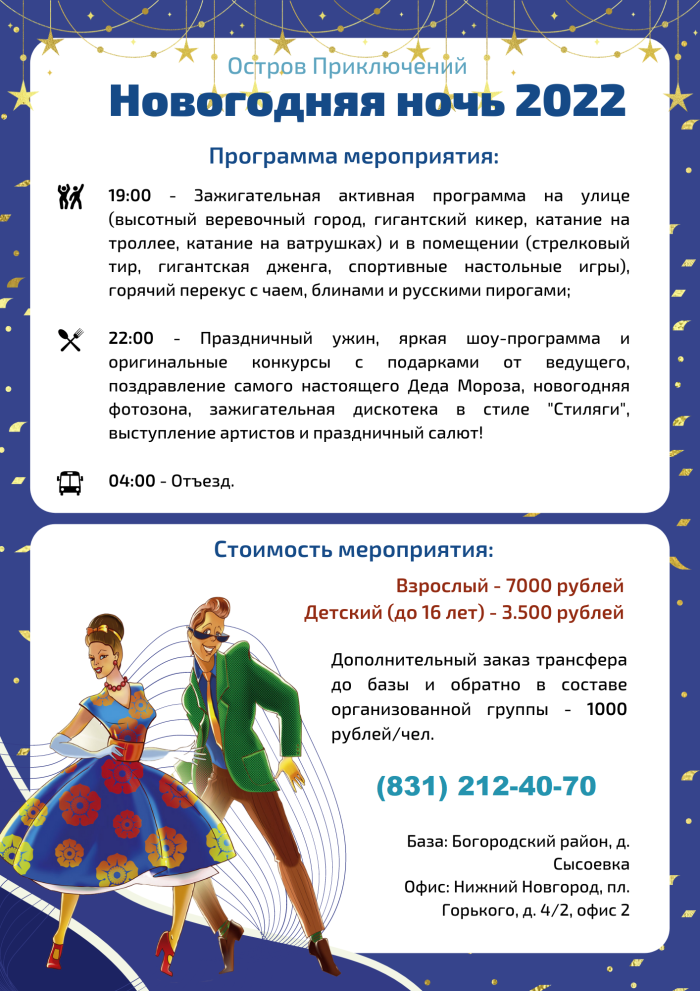 Остров Приключений
Новогодняя ночь 2022

Программа мероприятия:

19:00 - Зажигательная активная программа на улице (высотный веревочный город, гигантский кикер, катание на троллее, катание на ватрушках) и в помещении (стрелковый тир, гигантская дженга, спортивные настольные игры), горячий перекус с чаем, блинами и русскими пирогами;

22:00 - Праздничный ужин, яркая шоу-программа и оригинальные конкурсы с подарками от ведущего, поздравление самого настоящего Деда Мороза, новогодняя фотозона, зажигательная дискотека в стиле "Стиляги", выступление артистов и праздничный салют!

04:00 - Отъезд.

Стоимость мероприятия:

Взрослый - 7000 рублей
Детский (до 16 лет) - 3.500 рублей

Дополнительный заказ трансфера до базы и обратно в составе организованной группы - 1000 рублей/чел.

(831) 212-40-70

База: Богородский район, д. Сысоевка
Офис: Нижний Новгород, пл. Горького, д. 4/2, офис 2